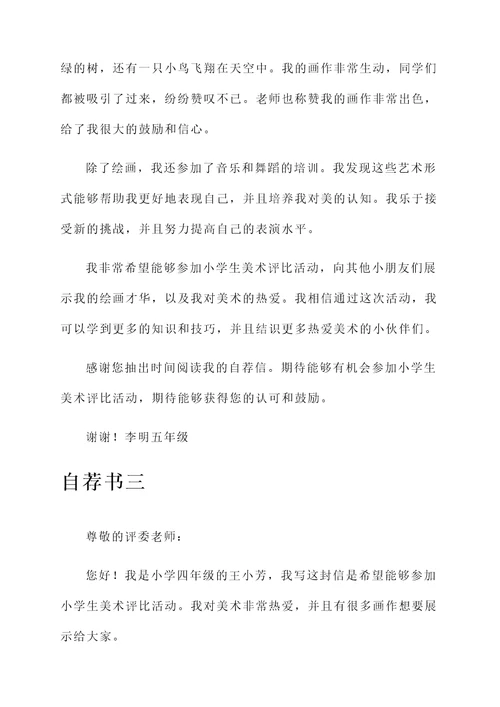 绿的树，还有一只小鸟飞翔在天空中。我的画作非常生动，同学们都被吸引了过来，纷纷赞叹不已。老师也称赞我的画作非常出色，给了我很大的鼓励和信心。

除了绘画，我还参加了音乐和舞蹈的培训。我发现这些艺术形式能够帮助我更好地表现自己，并且培养我对美的认知。我乐于接受新的挑战，并且努力提高自己的表演水平。

我非常希望能够参加小学生美术评比活动，向其他小朋友们展示我的绘画才华，以及我对美术的热爱。我相信通过这次活动，我可以学到更多的知识和技巧，并且结识更多热爱美术的小伙伴们。

感谢您抽出时间阅读我的自荐信。期待能够有机会参加小学生美术评比活动，期待能够获得您的认可和鼓励。

谢谢！李明五年级

自荐书三

尊敬的评委老师：

您好！我是小学四年级的王小芳，我写这封信是希望能够参加小学生美术评比活动。我对美术非常热爱，并且有很多画作想要展示给大家。